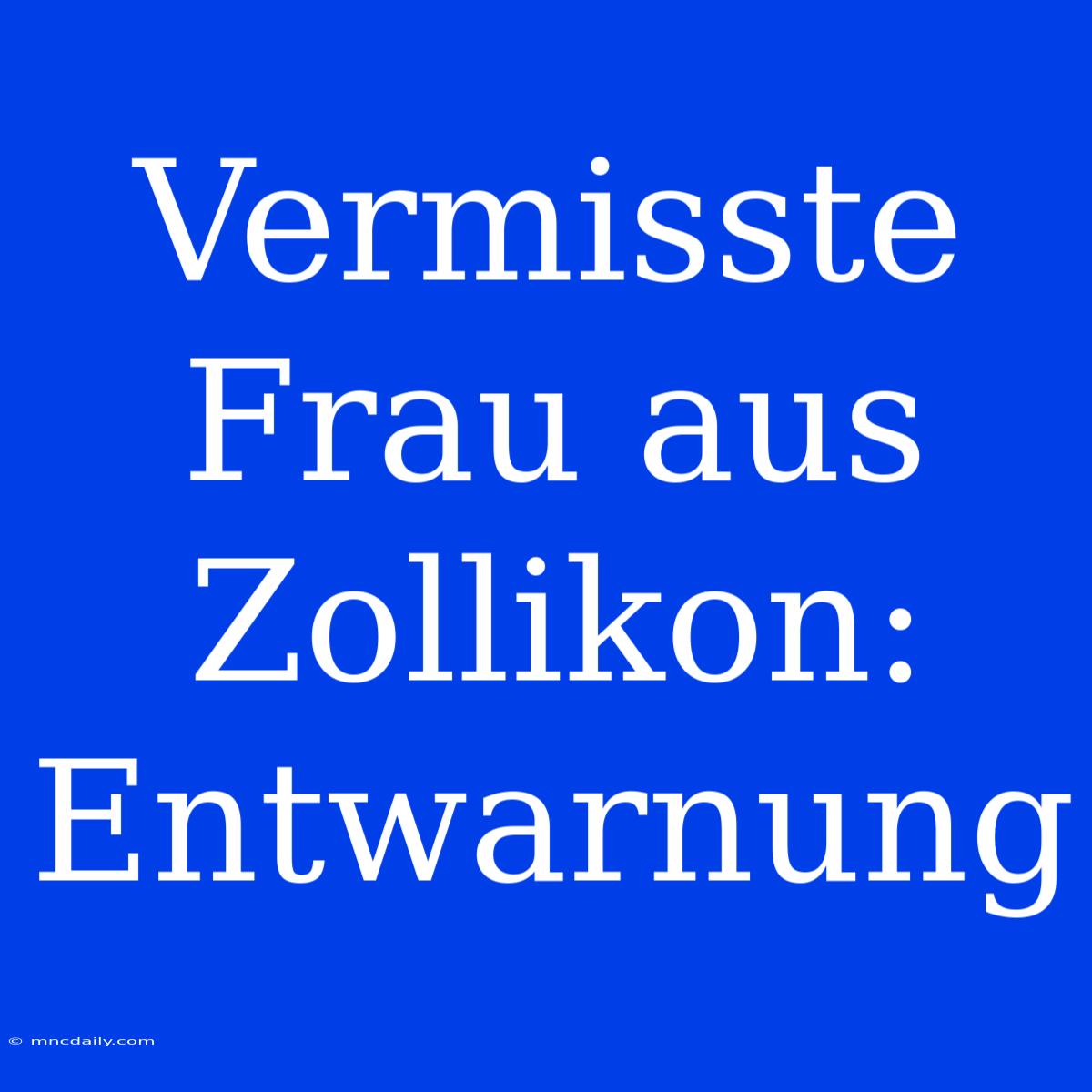 Vermisste Frau aus Zollikon: Entwarnung

© mncdaily.com